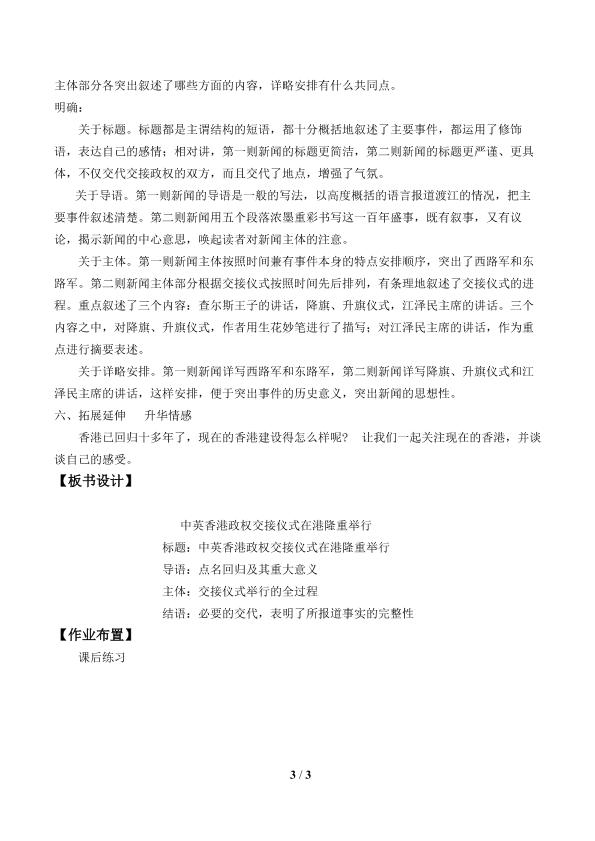 主体部分各突出叙述了哪些方面的内容，详略安排有什么共同点。
明确：

关于标题。标题都是主谓结构的短语，都十分概括地叙述了主要事件，都运用了修饰语，表达自己的感情；相对讲，第一则新闻的标题更简洁，第二则新闻的标题更严谨、更具体，不仅交代交接政权的双方，而且交代了地点，增强了气氛。

关于导语。第一则新闻的导语是一般的写法，以高度概括的语言报道渡江的情况，把主要事件叙述清楚。第二则新闻用五个段落浓墨重彩书写这一百年盛事，既有叙事，又有议论，揭示新闻的中心意思，唤起读者对新闻主体的注意。

关于主体。第一则新闻主体按照时间兼有事件本身的特点安排顺序，突出了西路军和东路军。第二则新闻主体部分根据交接仪式按照时间先后排列，有条理地叙述了交接仪式的进程。重点叙述了三个内容：查尔斯王子的讲话，降旗、升旗仪式，江泽民主席的讲话。三个内容之中，对降旗、升旗仪式，作者用生花妙笔进行了描写；对江泽民主席的讲话，作为重点进行摘要表述。

关于详略安排。第一则新闻详写西路军和东路军，第二则新闻详写降旗、升旗仪式和江泽民主席的讲话，这样安排，便于突出事件的历史意义，突出新闻的思想性。
六、拓展延伸　升华情感

香港已回归十多年了，现在的香港建设得怎么样呢？　让我们一起关注现在的香港，并谈谈自己的感受。
【板书设计】

中英香港政权交接仪式在港隆重举行
标题：中英香港政权交接仪式在港隆重举行
导语：点名回归及其重大意义
主体：交接仪式举行的全过程
结语：必要的交代，表明了所报道事实的完整性
【作业布置】
课后练习

3 / 3